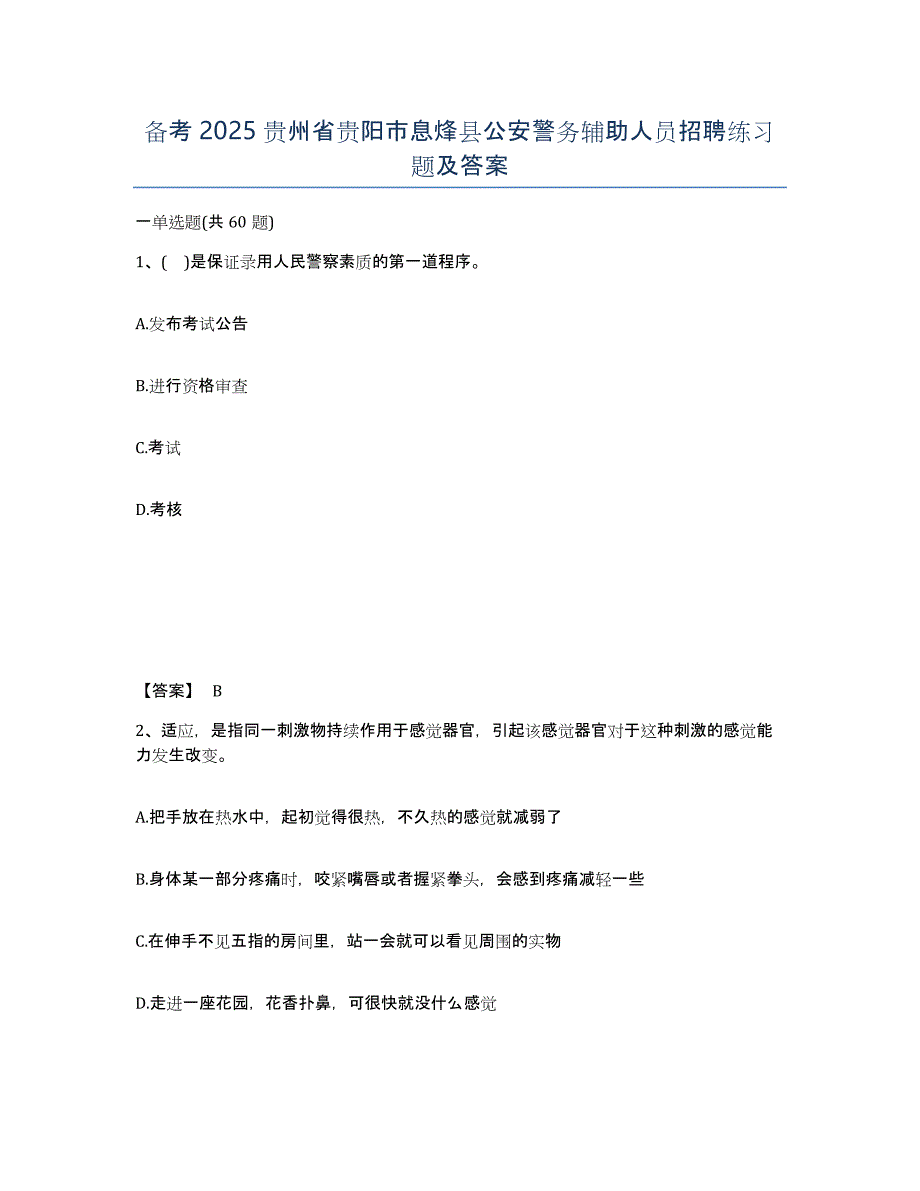 备考 2025 贵州省贵阳市息烽县公安警务辅助人员招聘练习题及答案

一单选题(共 60 题)

1、( )是保证录用人民警察素质的第一道程序。

A.发布考试公告

B.进行资格审查

C.考试

D.考核

【答案】 B

2、适应，是指同一刺激物持续作用于感觉器官，引起该感觉器官对于这种刺激的感觉能力发生改变。

A.把手放在热水中，起初觉得很热，不久热的感觉就减弱了

B.身体某一部分疼痛时，咬紧嘴唇或者握紧拳头，会感到疼痛减轻一些

C.在伸手不见五指的房间里，站一会就可以看见周围的实物

D.走进一座花园，花香扑鼻，可很快就没什么感觉